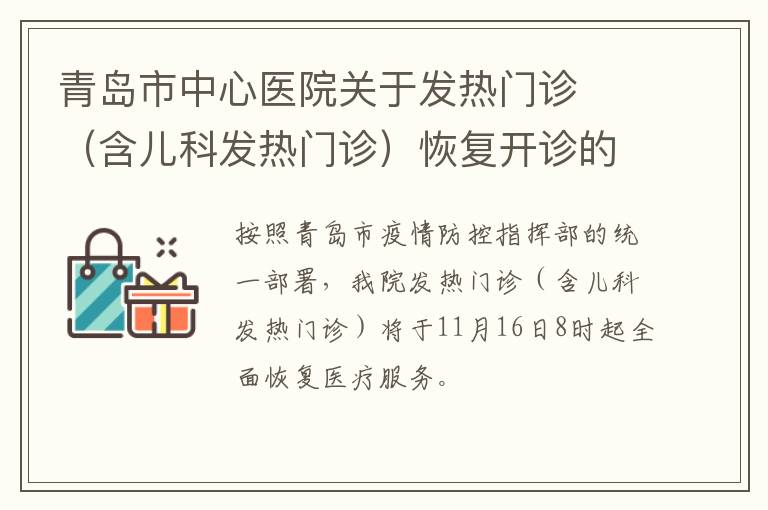 青岛市中心医院关于发热门诊（含儿科发热门诊）恢复开诊的

按照青岛市疫情防控指挥部的统一部署，我院发热门诊（含儿科发热门诊）将于11月16日8时起全面恢复医疗服务。